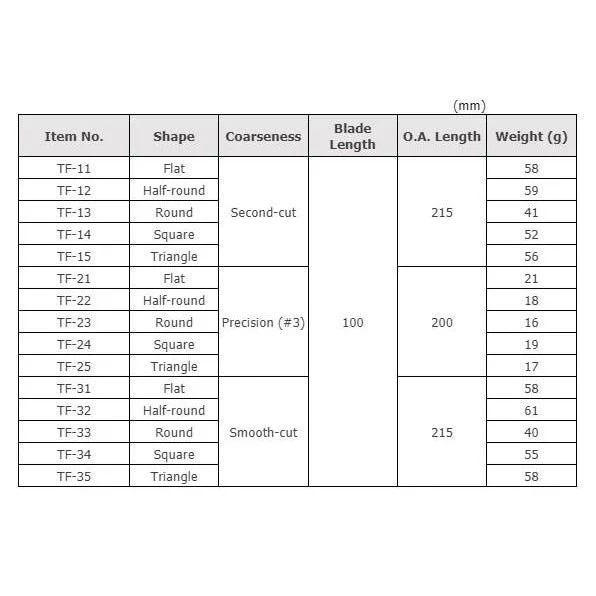 (mm)

| Item No. | Shape | Coarseness | Blade Length | O.A. Length | Weight (g) |
|---|---|---|---|---|---|
| TF-11 | Flat | Second-cut | 100 | 215 | 58 |
| TF-12 | Half-round | | | | 59 |
| TF-13 | Round | | | | 41 |
| TF-14 | Square | | | | 52 |
| TF-15 | Triangle | | | | 56 |
| TF-21 | Flat | Precision (#3) | | 200 | 21 |
| TF-22 | Half-round | | | | 18 |
| TF-23 | Round | | | | 16 |
| TF-24 | Square | | | | 19 |
| TF-25 | Triangle | | | | 17 |
| TF-31 | Flat | Smooth-cut | | 215 | 58 |
| TF-32 | Half-round | | | | 61 |
| TF-33 | Round | | | | 40 |
| TF-34 | Square | | | | 55 |
| TF-35 | Triangle | | | | 58 |